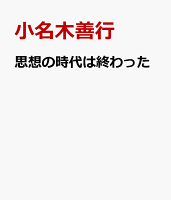 小名木善行

思想の時代は終わった